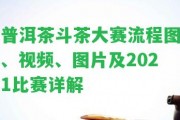 普洱茶斗茶大赛流程图、视频、图片及2021比赛详解